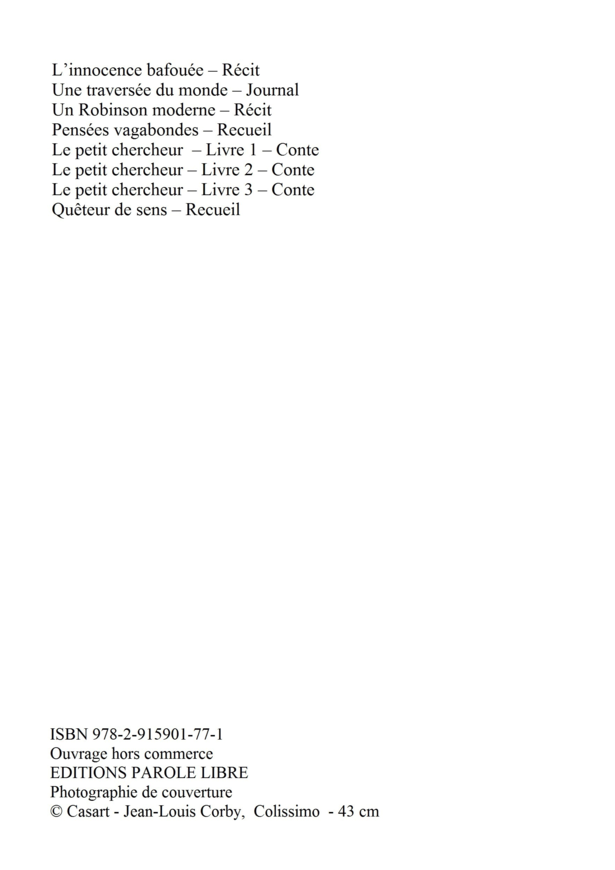 L'innocence bafouée – Récit
Une traversée du monde – Journal
Un Robinson moderne – Récit
Pensées vagabondes – Recueil
Le petit chercheur – Livre 1 – Conte
Le petit chercheur – Livre 2 – Conte
Le petit chercheur – Livre 3 – Conte
Quêteur de sens – Recueil

ISBN 978-2-915901-77-1
Ouvrage hors commerce
EDITIONS PAROLE LIBRE
Photographie de couverture
© Casart - Jean-Louis Corby, Colissimo - 43 cm